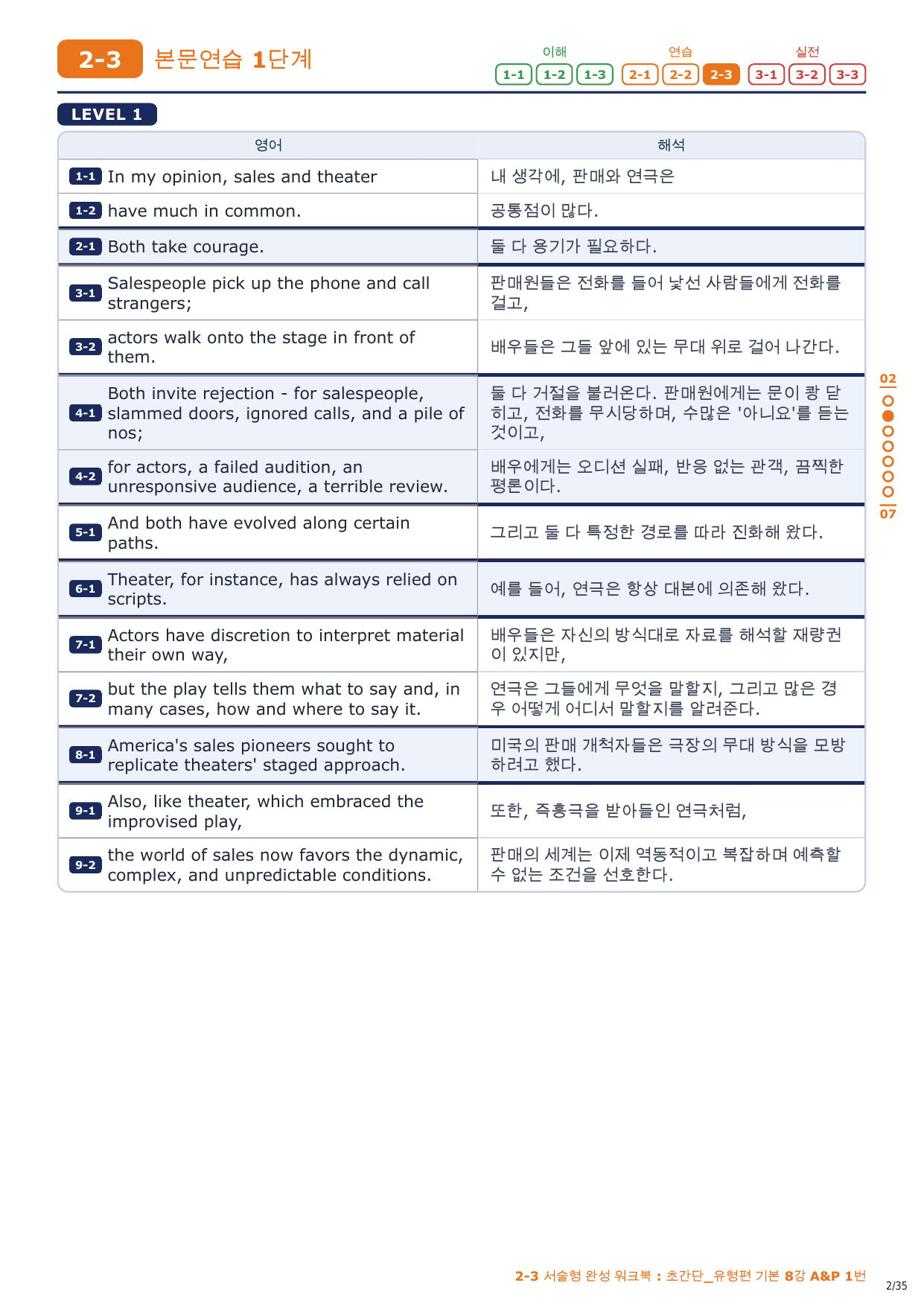 2-3 본문연습 1단계

이해 1-1 1-2 1-3 연습 2-1 2-2 2-3 실전 3-1 3-2 3-3

LEVEL 1

| 영어 | 해석 |
|---|---|
| 1-1 In my opinion, sales and theater | 내 생각에, 판매와 연극은 |
| 1-2 have much in common. | 공통점이 많다. |
| 2-1 Both take courage. | 둘 다 용기가 필요하다. |
| 3-1 Salespeople pick up the phone and call strangers; | 판매원들은 전화를 들어 낯선 사람들에게 전화를 걸고, |
| 3-2 actors walk onto the stage in front of them. | 배우들은 그들 앞에 있는 무대 위로 걸어 나간다. |
| 4-1 Both invite rejection - for salespeople, slammed doors, ignored calls, and a pile of nos; | 둘 다 거절을 불러온다. 판매원에게는 문이 쾅 닫히고, 전화를 무시당하며, 수많은 '아니요'를 듣는 것이고, |
| 4-2 for actors, a failed audition, an unresponsive audience, a terrible review. | 배우에게는 오디션 실패, 반응 없는 관객, 끔찍한 평론이다. |
| 5-1 And both have evolved along certain paths. | 그리고 둘 다 특정한 경로를 따라 진화해 왔다. |
| 6-1 Theater, for instance, has always relied on scripts. | 예를 들어, 연극은 항상 대본에 의존해 왔다. |
| 7-1 Actors have discretion to interpret material their own way, | 배우들은 자신의 방식대로 자료를 해석할 재량권이 있지만, |
| 7-2 but the play tells them what to say and, in many cases, how and where to say it. | 연극은 그들에게 무엇을 말할지, 그리고 많은 경우 어떻게 어디서 말할지를 알려준다. |
| 8-1 America's sales pioneers sought to replicate theaters' staged approach. | 미국의 판매 개척자들은 극장의 무대 방식을 모방하려고 했다. |
| 9-1 Also, like theater, which embraced the improvised play, | 또한, 즉흥극을 받아들인 연극처럼, |
| 9-2 the world of sales now favors the dynamic, complex, and unpredictable conditions. | 판매의 세계는 이제 역동적이고 복잡하며 예측할 수 없는 조건을 선호한다. |

02
07

2-3 서술형 완성 워크북 : 초간단_유형편 기본 8강 A&P 1번
2/35